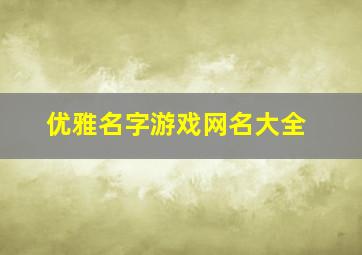 优雅名字游戏网名大全